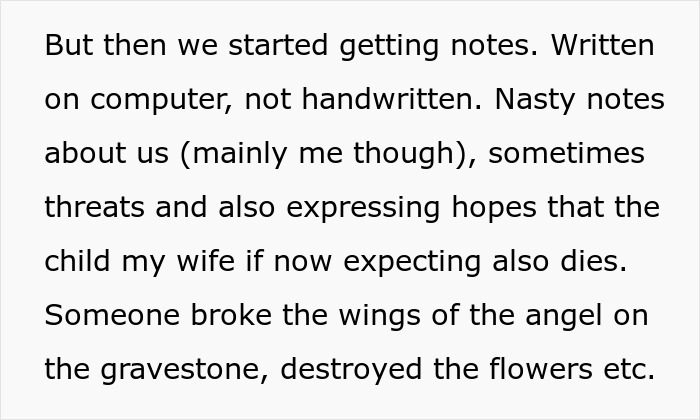 But then we started getting notes. Written on computer, not handwritten. Nasty notes about us (mainly me though), sometimes threats and also expressing hopes that the child my wife if now expecting also dies. Someone broke the wings of the angel on the gravestone, destroyed the flowers etc.